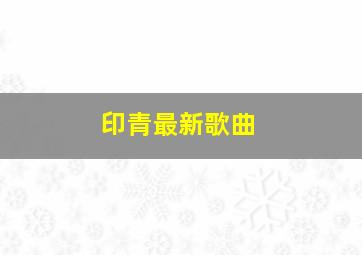 印青最新歌曲